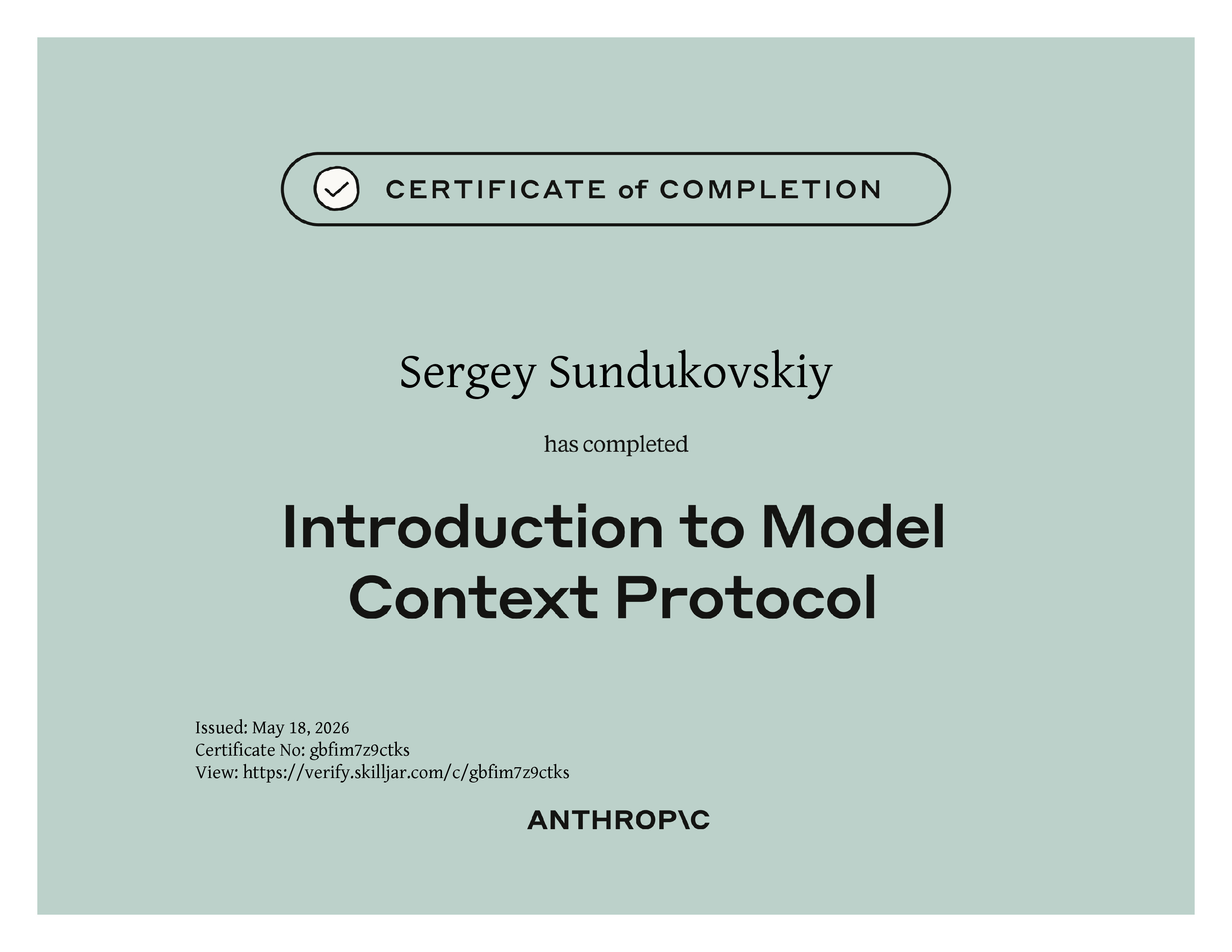 CERTIFICATE of COMPLETION

Sergey Sundukovskiy

has completed

Introduction to Model Context Protocol

Issued: May 18, 2026
Certificate No: gbfim7z9ctks
View: https://verify.skilljar.com/c/gbfim7z9ctks

ANTHROP\C